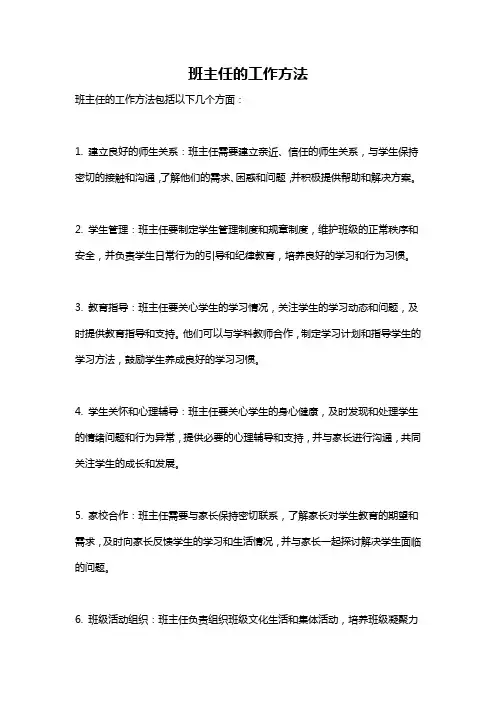 班主任的工作方法

班主任的工作方法包括以下几个方面：

1. 建立良好的师生关系：班主任需要建立亲近、信任的师生关系，与学生保持密切的接触和沟通，了解他们的需求、困惑和问题，并积极提供帮助和解决方案。

2. 学生管理：班主任要制定学生管理制度和规章制度，维护班级的正常秩序和安全，并负责学生日常行为的引导和纪律教育，培养良好的学习和行为习惯。

3. 教育指导：班主任要关心学生的学习情况，关注学生的学习动态和问题，及时提供教育指导和支持。他们可以与学科教师合作，制定学习计划和指导学生的学习方法，鼓励学生养成良好的学习习惯。

4. 学生关怀和心理辅导：班主任要关心学生的身心健康，及时发现和处理学生的情绪问题和行为异常，提供必要的心理辅导和支持，并与家长进行沟通，共同关注学生的成长和发展。

5. 家校合作：班主任需要与家长保持密切联系，了解家长对学生教育的期望和需求，及时向家长反馈学生的学习和生活情况，并与家长一起探讨解决学生面临的问题。

6. 班级活动组织：班主任负责组织班级文化生活和集体活动，培养班级凝聚力